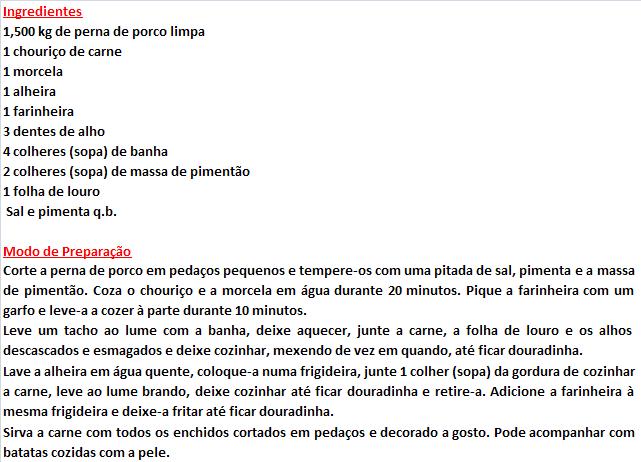 Ingredientes
1,500 kg de perna de porco limpa
1 chouriço de carne
1 morcela
1 alheira
1 farinheira
3 dentes de alho
4 colheres (sopa) de banha
2 colheres (sopa) de massa de pimentão
1 folha de louro
Sal e pimenta q.b.

Modo de Preparação
Corte a perna de porco em pedaços pequenos e tempere-os com uma pitada de sal, pimenta e a massa de pimentão. Coza o chouriço e a morcela em água durante 20 minutos. Pique a farinheira com um garfo e leve-a a cozer à parte durante 10 minutos.
Leve um tacho ao lume com a banha, deixe aquecer, junte a carne, a folha de louro e os alhos descascados e esmagados e deixe cozinhar, mexendo de vez em quando, até ficar douradinha.
Lave a alheira em água quente, coloque-a numa frigideira, junte 1 colher (sopa) da gordura de cozinhar a carne, leve ao lume brando, deixe cozinhar até ficar douradinha e retire-a. Adicione a farinheira à mesma frigideira e deixe-a fritar até ficar douradinha.
Sirva a carne com todos os enchidos cortados em pedaços e decorado a gosto. Pode acompanhar com batatas cozidas com a pele.